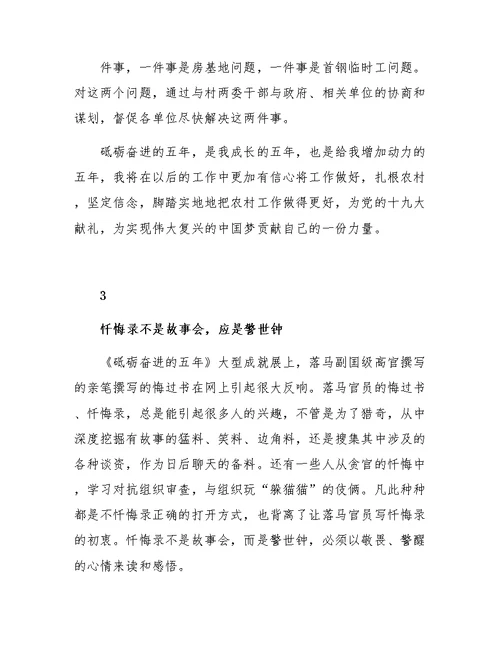 件事，一件事是房基地问题，一件事是首钢临时工问题。对这两个问题，通过与村两委干部与政府、相关单位的协商和谋划，督促各单位尽快解决这两件事。

砥砺奋进的五年，是我成长的五年，也是给我增加动力的五年，我将在以后的工作中更加有信心将工作做好，扎根农村，坚定信念，脚踏实地地把农村工作做得更好，为党的十九大献礼，为实现伟大复兴的中国梦贡献自己的一份力量。

3

忏悔录不是故事会，应是警世钟

《砥砺奋进的五年》大型成就展上，落马副国级高官撰写的亲笔撰写的悔过书在网上引起很大反响。落马官员的悔过书、忏悔录，总是能引起很多人的兴趣，不管是为了猎奇，从中深度挖掘有故事的猛料、笑料、边角料，还是搜集其中涉及的各种谈资，作为日后聊天的备料。还有一些人从贪官的忏悔中，学习对抗组织审查，与组织玩“躲猫猫”的伎俩。凡此种种都是不忏悔录正确的打开方式，也背离了让落马官员写忏悔录的初衷。忏悔录不是故事会，而是警世钟，必须以敬畏、警醒的心情来读和感悟。